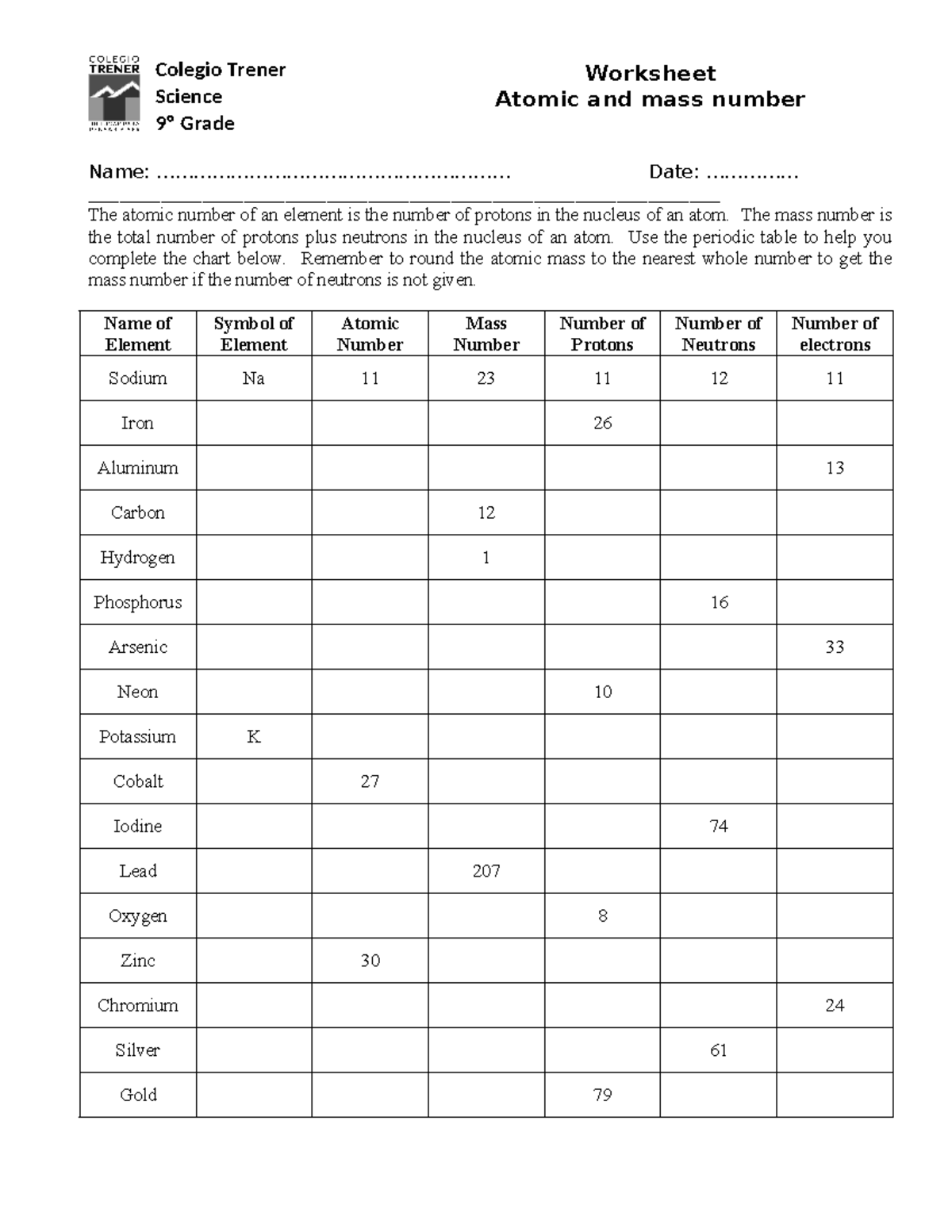 COLEGIO TRENER

Colegio Trener
Science
9° Grade

Worksheet
Atomic and mass number

Name: ____ Date: ____

The atomic number of an element is the number of protons in the nucleus of an atom. The mass number is the total number of protons plus neutrons in the nucleus of an atom. Use the periodic table to help you complete the chart below. Remember to round the atomic mass to the nearest whole number to get the mass number if the number of neutrons is not given.

| Name of Element | Symbol of Element | Atomic Number | Mass Number | Number of Protons | Number of Neutrons | Number of electrons |
|---|---|---|---|---|---|---|
| Sodium | Na | 11 | 23 | 11 | 12 | 11 |
| Iron | | | | 26 | | |
| Aluminum | | | | | | 13 |
| Carbon | | | 12 | | | |
| Hydrogen | | | 1 | | | |
| Phosphorus | | | | | 16 | |
| Arsenic | | | | | | 33 |
| Neon | | | | 10 | | |
| Potassium | K | | | | | |
| Cobalt | | 27 | | | | |
| Iodine | | | | | 74 | |
| Lead | | | 207 | | | |
| Oxygen | | | | 8 | | |
| Zinc | | 30 | | | | |
| Chromium | | | | | | 24 |
| Silver | | | | | 61 | |
| Gold | | | | 79 | | |